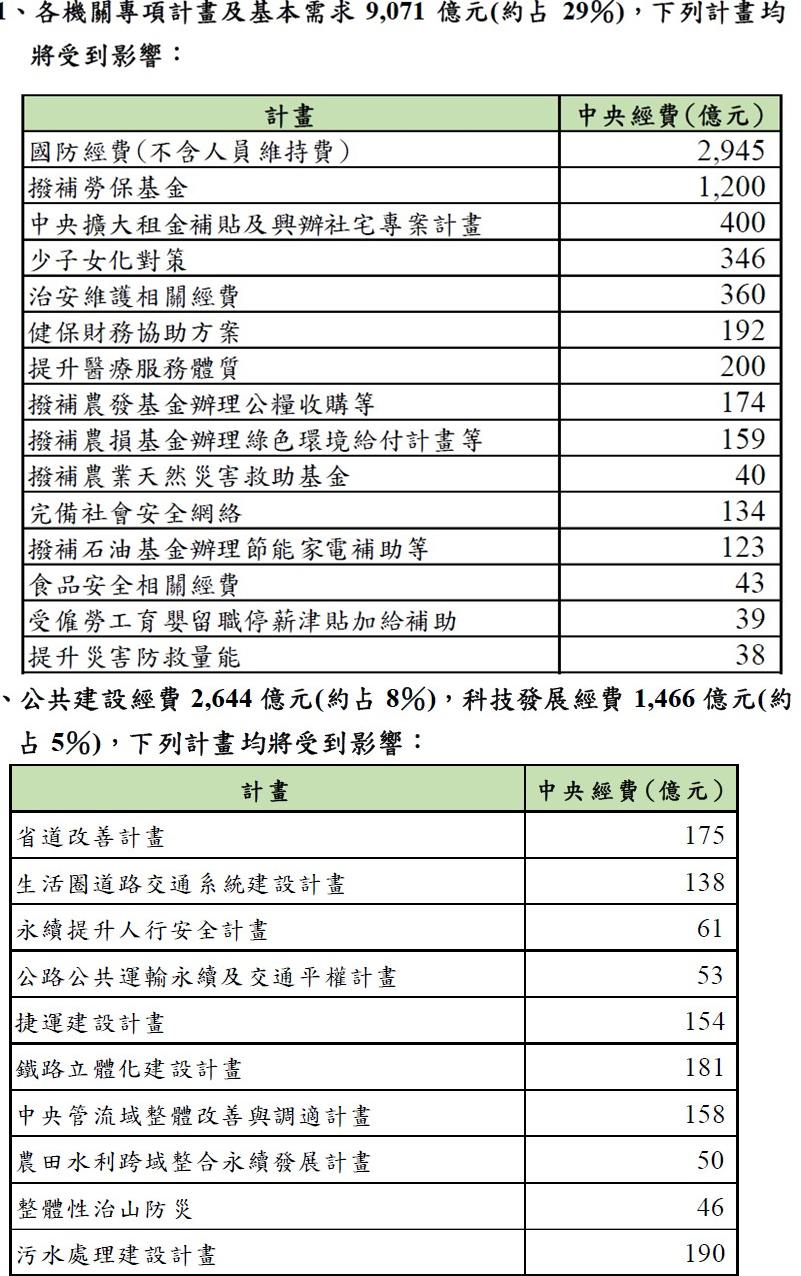 1、各機關專項計畫及基本需求 9,071 億元(約占 29%)，下列計畫均將受到影響：

| 計畫 | 中央經費(億元) |
|---|---|
| 國防經費(不含人員維持費) | 2,945 |
| 撥補勞保基金 | 1,200 |
| 中央擴大租金補貼及興辦社宅專案計畫 | 400 |
| 少子女化對策 | 346 |
| 治安維護相關經費 | 360 |
| 健保財務協助方案 | 192 |
| 提升醫療服務體質 | 200 |
| 撥補農發基金辦理公糧收購等 | 174 |
| 撥補農損基金辦理綠色環境給付計畫等 | 159 |
| 撥補農業天然災害救助基金 | 40 |
| 完備社會安全網絡 | 134 |
| 撥補石油基金辦理節能家電補助等 | 123 |
| 食品安全相關經費 | 43 |
| 受僱勞工育嬰留職停薪津貼加給補助 | 39 |
| 提升災害防救量能 | 38 |

、公共建設經費 2,644 億元(約占 8%)，科技發展經費 1,466 億元(約占 5%)，下列計畫均將受到影響：

| 計畫 | 中央經費(億元) |
|---|---|
| 省道改善計畫 | 175 |
| 生活圈道路交通系統建設計畫 | 138 |
| 永續提升人行安全計畫 | 61 |
| 公路公共運輸永續及交通平權計畫 | 53 |
| 捷運建設計畫 | 154 |
| 鐵路立體化建設計畫 | 181 |
| 中央管流域整體改善與調適計畫 | 158 |
| 農田水利跨域整合永續發展計畫 | 50 |
| 整體性治山防災 | 46 |
| 污水處理建設計畫 | 190 |